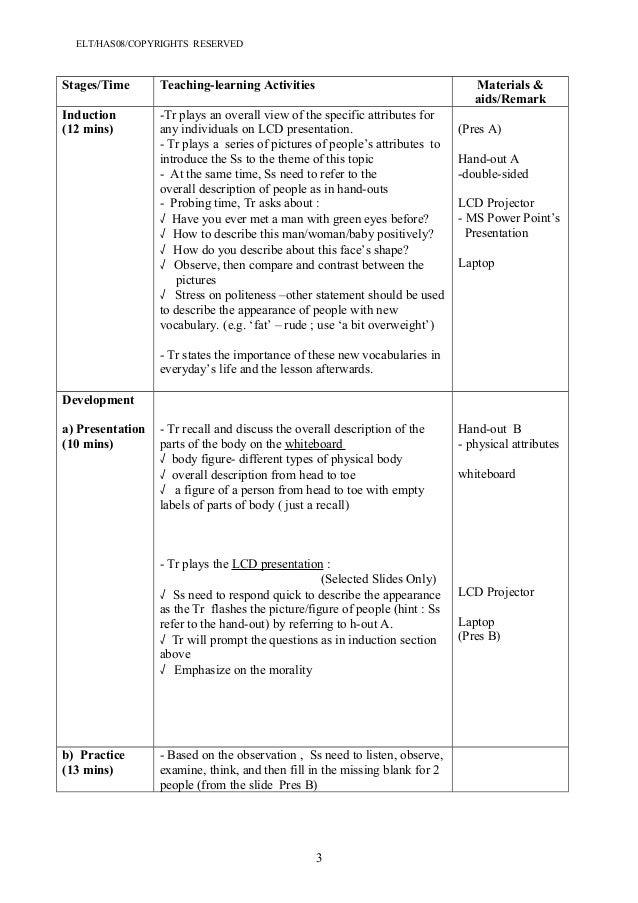 ELT/HAS08/COPYRIGHTS RESERVED

| Stages/Time | Teaching-learning Activities | Materials & aids/Remark |
|---|---|---|
| Induction (12 mins) | -Tr plays an overall view of the specific attributes for any individuals on LCD presentation. - Tr plays a series of pictures of people's attributes to introduce the Ss to the theme of this topic - At the same time, Ss need to refer to the overall description of people as in hand-outs - Probing time, Tr asks about : √ Have you ever met a man with green eyes before? √ How to describe this man/woman/baby positively? √ How do you describe about this face's shape? √ Observe, then compare and contrast between the pictures √ Stress on politeness –other statement should be used to describe the appearance of people with new vocabulary. (e.g. 'fat' – rude ; use 'a bit overweight') - Tr states the importance of these new vocabularies in everyday's life and the lesson afterwards. | (Pres A) Hand-out A -double-sided LCD Projector - MS Power Point's Presentation Laptop |
| Development a) Presentation (10 mins) | - Tr recall and discuss the overall description of the parts of the body on the whiteboard √ body figure- different types of physical body √ overall description from head to toe √ a figure of a person from head to toe with empty labels of parts of body ( just a recall) - Tr plays the LCD presentation : (Selected Slides Only) √ Ss need to respond quick to describe the appearance as the Tr flashes the picture/figure of people (hint : Ss refer to the hand-out) by referring to h-out A. √ Tr will prompt the questions as in induction section above √ Emphasize on the morality | Hand-out B - physical attributes whiteboard LCD Projector Laptop (Pres B) |
| b) Practice (13 mins) | - Based on the observation , Ss need to listen, observe, examine, think, and then fill in the missing blank for 2 people (from the slide Pres B) | |

3